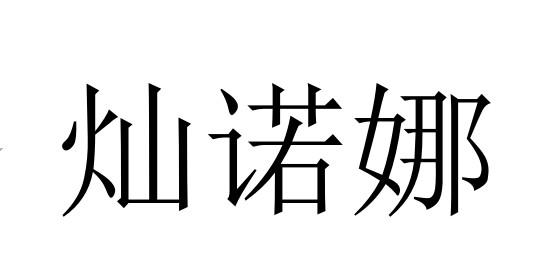 灿诺娜